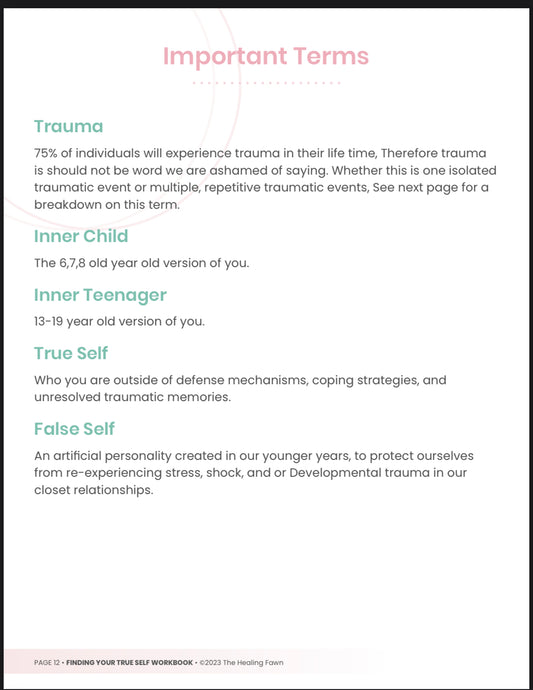 Important Terms

Trauma

75% of individuals will experience trauma in their life time, Therefore trauma is should not be word we are ashamed of saying. Whether this is one isolated traumatic event or multiple, repetitive traumatic events, See next page for a breakdown on this term.

Inner Child

The 6,7,8 old year old version of you.

Inner Teenager

13-19 year old version of you.

True Self

Who you are outside of defense mechanisms, coping strategies, and unresolved traumatic memories.

False Self

An artificial personality created in our younger years, to protect ourselves from re-experiencing stress, shock, and or Developmental trauma in our closet relationships.

PAGE 12 • FINDING YOUR TRUE SELF WORKBOOK • ©2023 The Healing Fawn